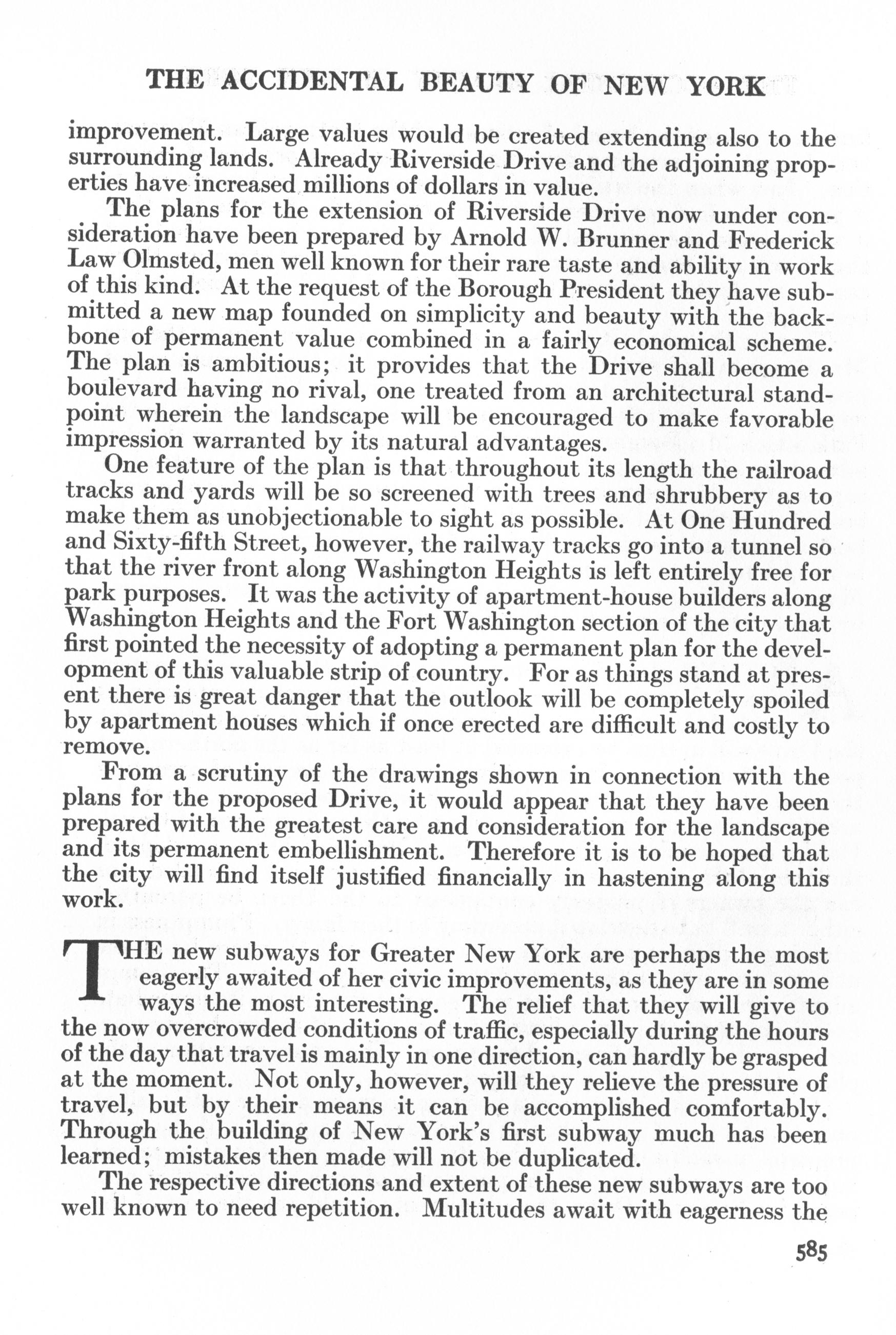 THE ACCIDENTAL BEAUTY OF NEW YORK

improvement. Large values would be created extending also to the surrounding lands. Already Riverside Drive and the adjoining properties have increased millions of dollars in value.

The plans for the extension of Riverside Drive now under consideration have been prepared by Arnold W. Brunner and Frederick Law Olmsted, men well known for their rare taste and ability in work of this kind. At the request of the Borough President they have submitted a new map founded on simplicity and beauty with the backbone of permanent value combined in a fairly economical scheme. The plan is ambitious; it provides that the Drive shall become a boulevard having no rival, one treated from an architectural standpoint wherein the landscape will be encouraged to make favorable impression warranted by its natural advantages.

One feature of the plan is that throughout its length the railroad tracks and yards will be so screened with trees and shrubbery as to make them as unobjectionable to sight as possible. At One Hundred and Sixty-fifth Street, however, the railway tracks go into a tunnel so that the river front along Washington Heights is left entirely free for park purposes. It was the activity of apartment-house builders along Washington Heights and the Fort Washington section of the city that first pointed the necessity of adopting a permanent plan for the development of this valuable strip of country. For as things stand at present there is great danger that the outlook will be completely spoiled by apartment houses which if once erected are difficult and costly to remove.

From a scrutiny of the drawings shown in connection with the plans for the proposed Drive, it would appear that they have been prepared with the greatest care and consideration for the landscape and its permanent embellishment. Therefore it is to be hoped that the city will find itself justified financially in hastening along this work.

THE new subways for Greater New York are perhaps the most eagerly awaited of her civic improvements, as they are in some ways the most interesting. The relief that they will give to the now overcrowded conditions of traffic, especially during the hours of the day that travel is mainly in one direction, can hardly be grasped at the moment. Not only, however, will they relieve the pressure of travel, but by their means it can be accomplished comfortably. Through the building of New York's first subway much has been learned; mistakes then made will not be duplicated.

The respective directions and extent of these new subways are too well known to need repetition. Multitudes await with eagerness the

585